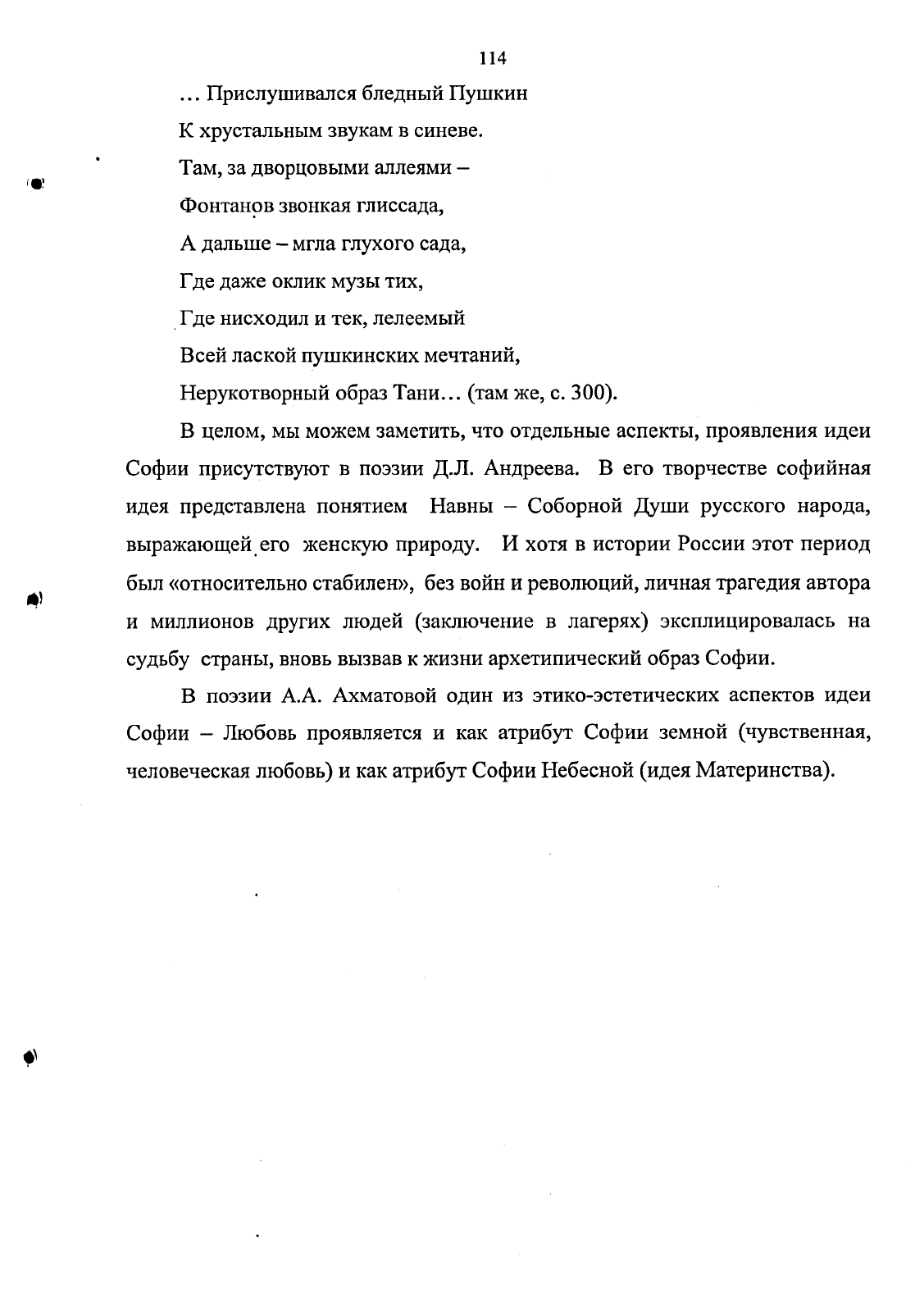 114

… Прислушивался бледный Пушкин

К хрустальным звукам в синеве.

Там, за дворцовыми аллеями –

Фонтанов звонкая глиссада,

А дальше – мгла глухого сада,

Где даже оклик музы тих,

Где нисходил и тек, лелеемый

Всей лаской пушкинских мечтаний,

Нерукотворный образ Тани… (там же, с. 300).

В целом, мы можем заметить, что отдельные аспекты, проявления идеи Софии присутствуют в поэзии Д.Л. Андреева. В его творчестве софийная идея представлена понятием Навны – Соборной Души русского народа, выражающей его женскую природу. И хотя в истории России этот период был «относительно стабилен», без войн и революций, личная трагедия автора и миллионов других людей (заключение в лагерях) эксплицировалась на судьбу страны, вновь вызвав к жизни архетипический образ Софии.

В поэзии А.А. Ахматовой один из этико-эстетических аспектов идеи Софии – Любовь проявляется и как атрибут Софии земной (чувственная, человеческая любовь) и как атрибут Софии Небесной (идея Материнства).